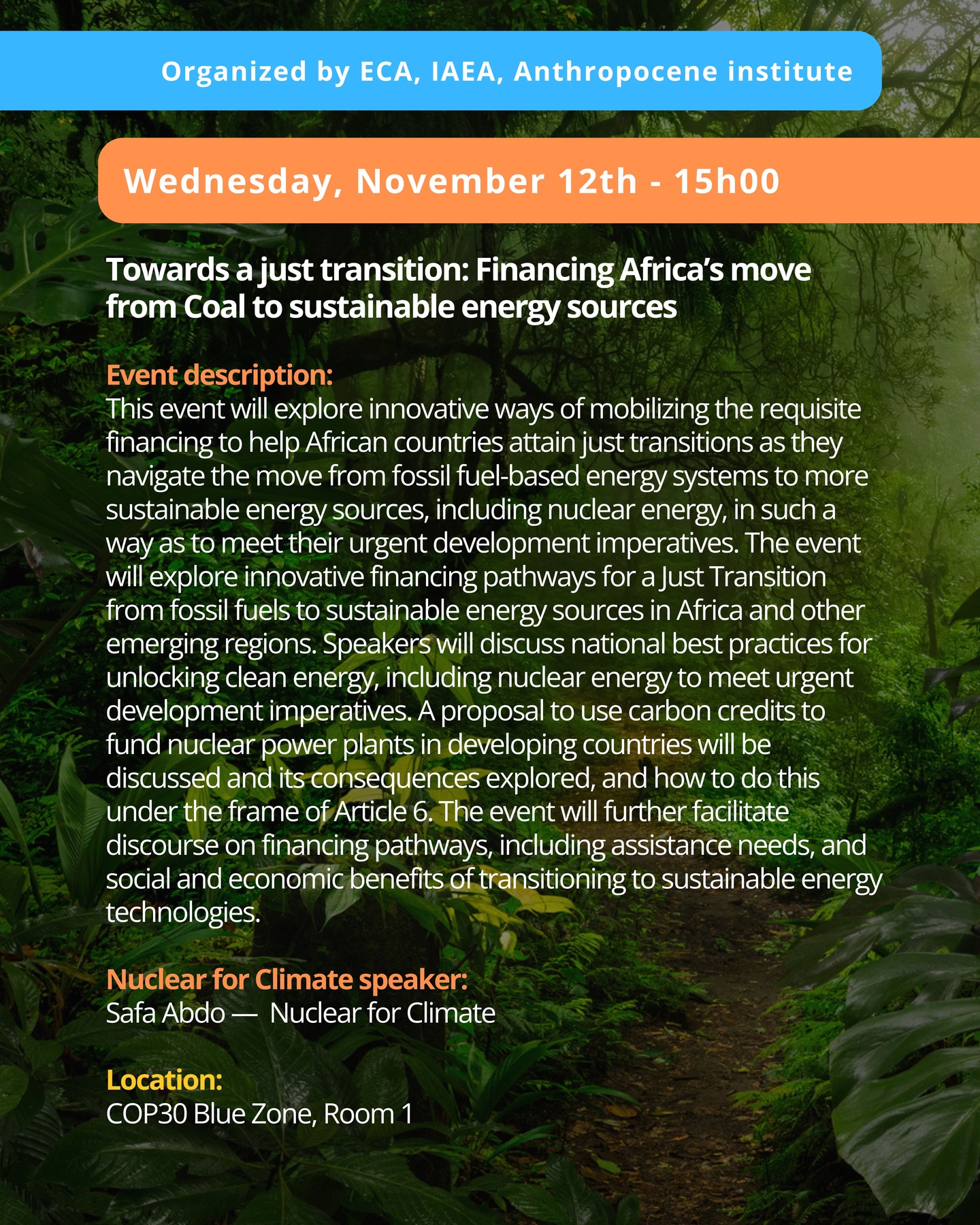 Organized by ECA, IAEA, Anthropocene institute

Wednesday, November 12th - 15h00

Towards a just transition: Financing Africa's move from Coal to sustainable energy sources

Event description:
This event will explore innovative ways of mobilizing the requisite financing to help African countries attain just transitions as they navigate the move from fossil fuel-based energy systems to more sustainable energy sources, including nuclear energy, in such a way as to meet their urgent development imperatives. The event will explore innovative financing pathways for a Just Transition from fossil fuels to sustainable energy sources in Africa and other emerging regions. Speakers will discuss national best practices for unlocking clean energy, including nuclear energy to meet urgent development imperatives. A proposal to use carbon credits to fund nuclear power plants in developing countries will be discussed and its consequences explored, and how to do this under the frame of Article 6. The event will further facilitate discourse on financing pathways, including assistance needs, and social and economic benefits of transitioning to sustainable energy technologies.

Nuclear for Climate speaker:
Safa Abdo — Nuclear for Climate

Location:
COP30 Blue Zone, Room 1